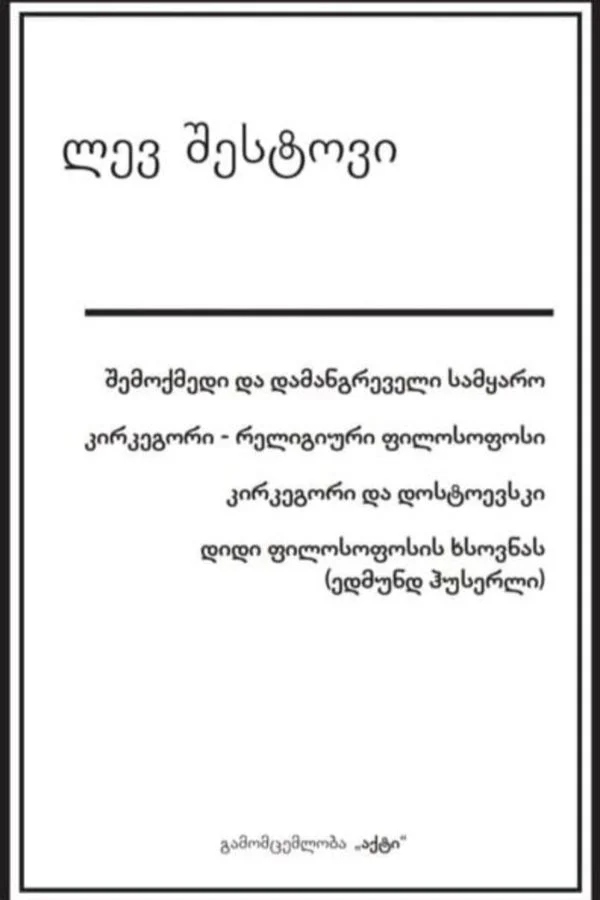 ლევ შესტოვი

შემოქმედი და დამანგრეველი სამყარო

კირკეგორი - რელიგიური ფილოსოფოსი

კირკეგორი და დოსტოევსკი

დიდი ფილოსოფოსის ხსოვნას (ედმუნდ ჰუსერლი)

გამომცემლობა „აქტი"